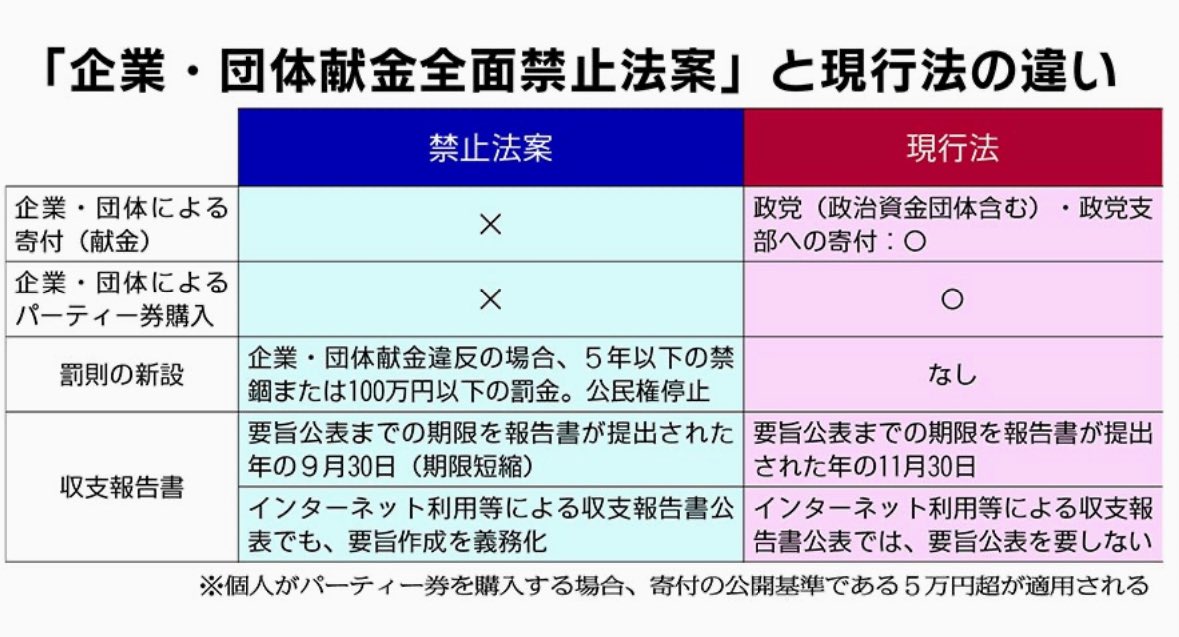 「企業・団体献金全面禁止法案」と現行法の違い

| | 禁止法案 | 現行法 |
|---|---|---|
| 企業・団体による寄付（献金） | × | 政党（政治資金団体含む）・政党支部への寄付：○ |
| 企業・団体によるパーティー券購入 | × | ○ |
| 罰則の新設 | 企業・団体献金違反の場合、５年以下の禁錮または100万円以下の罰金。公民権停止 | なし |
| 収支報告書 | 要旨公表までの期限を報告書が提出された年の９月30日（期限短縮） | 要旨公表までの期限を報告書が提出された年の11月30日 |
| | インターネット利用等による収支報告書公表でも、要旨作成を義務化 | インターネット利用等による収支報告書公表では、要旨公表を要しない |

※個人がパーティー券を購入する場合、寄付の公開基準である５万円超が適用される